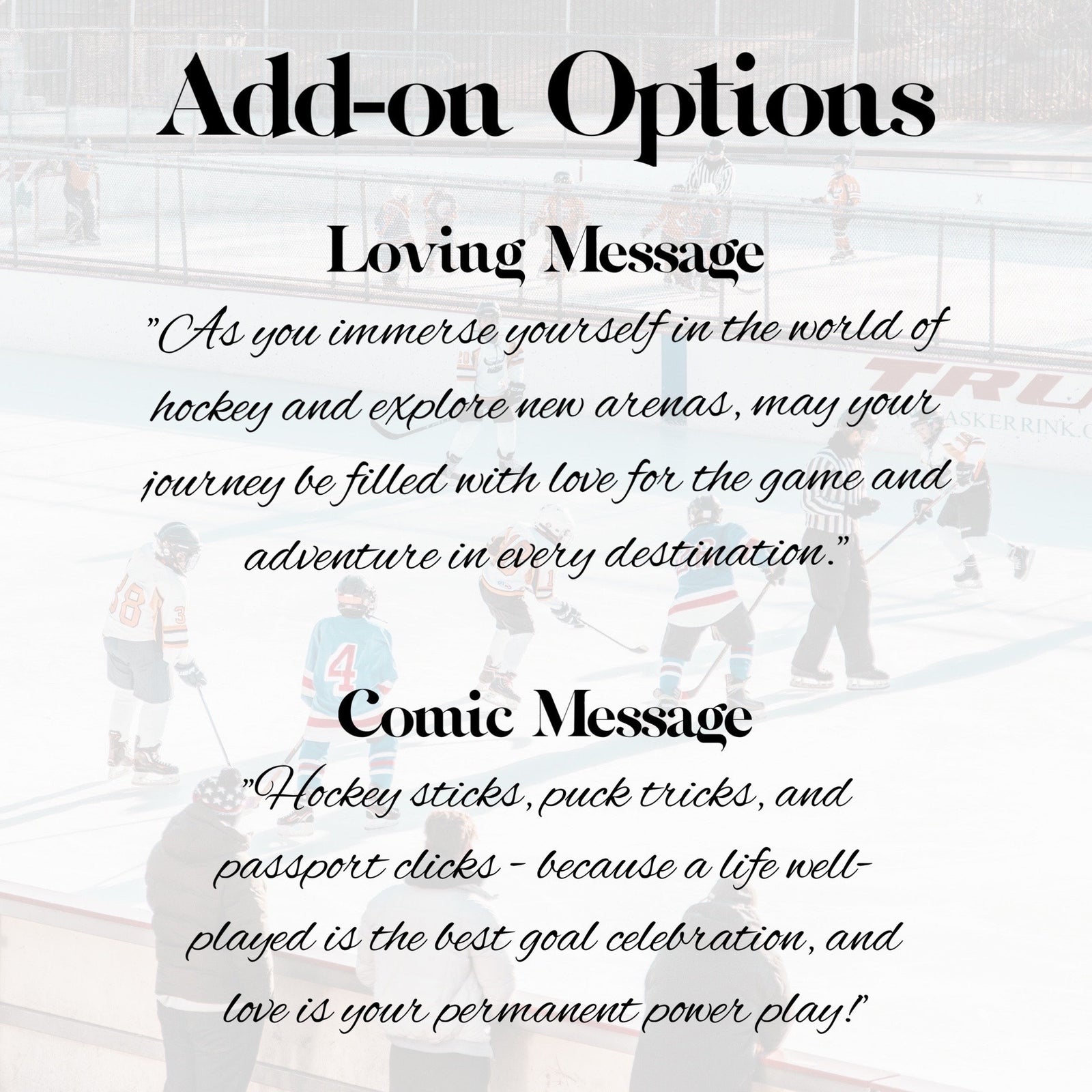 Add-on Options

Loving Message

"As you immerse yourself in the world of hockey and explore new arenas, may your journey be filled with love for the game and adventure in every destination."

Comic Message

"Hockey sticks, puck tricks, and passport clicks - because a life well-played is the best goal celebration, and love is your permanent power play!"